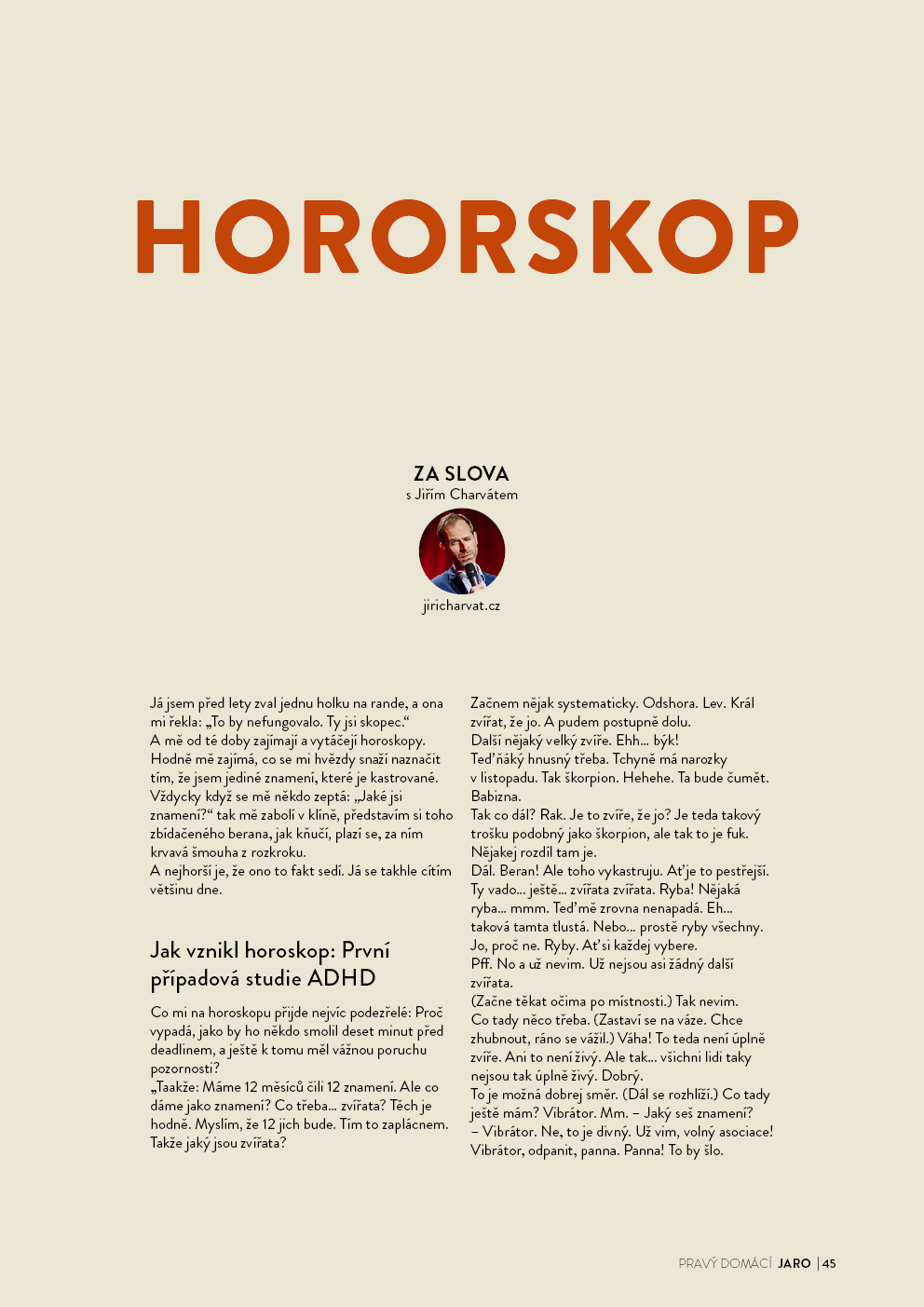 HORORSKOP

ZA SLOVA
s Jiřím Charvátem

jiricharvat.cz

Já jsem před lety zval jednu holku na rande, a ona mi řekla: „To by nefungovalo. Ty jsi skopec.“
A mě od té doby zajímají a vytáčejí horoskopy. Hodně mě zajímá, co se mi hvězdy snaží naznačit tím, že jsem jediné znamení, které je kastrované. Vždycky když se mě někdo zeptá: „Jaké jsi znamení?“ tak mě zabolí v klíně, představím si toho zbídačeného berana, jak kňučí, plazí se, za ním krvavá šmouha z rozkroku.
A nejhorší je, že ono to fakt sedí. Já se takhle cítím většinu dne.

Jak vznikl horoskop: První případová studie ADHD

Co mi na horoskopu přijde nejvíc podezřelé: Proč vypadá, jako by ho někdo smolil deset minut před deadlinem, a ještě k tomu měl vážnou poruchu pozornosti?
„Taakže: Máme 12 měsíců čili 12 znamení. Ale co dáme jako znamení? Co třeba... zvířata? Těch je hodně. Myslím, že 12 jich bude. Tím to zaplácnem. Takže jaký jsou zvířata?

Začnem nějak systematicky. Odshora. Lev. Král zvířat, že jo. A pudem postupně dolu.
Další nějaký velký zvíře. Ehh... býk!
Teď ňáký hnusný třeba. Tchyně má narozky v listopadu. Tak škorpion. Hehehe. Ta bude čumět. Babizna.
Tak co dál? Rak. Je to zvíře, že jo? Je teda takový trošku podobný jako škorpion, ale tak to je fuk. Nějakej rozdíl tam je.
Dál. Beran! Ale toho vykastruju. Ať je to pestřejší. Ty vado... ještě... zvířata zvířata. Ryba! Nějaká ryba... mmm. Teď mě zrovna nenapadá. Eh... taková tamta tlustá. Nebo... prostě ryby všechny. Jo, proč ne. Ryby. Ať si každej vybere.
Pff. No a už nevim. Už nejsou asi žádný další zvířata.
(Začne těkat očima po místnosti.) Tak nevim. Co tady něco třeba. (Zastaví se na váze. Chce zhubnout, ráno se vážil.) Váha! To teda není úplně zvíře. Ani to není živý. Ale tak... všichni lidi taky nejsou tak úplně živý. Dobrý.
To je možná dobrej směr. (Dál se rozhlíží.) Co tady ještě mám? Vibrátor. Mm. – Jaký seš znamení? – Vibrátor. Ne, to je divný. Už vim, volný asociace! Vibrátor, odpanit, panna. Panna! To by šlo.

PRAVÝ DOMÁCÍ JARO | 45